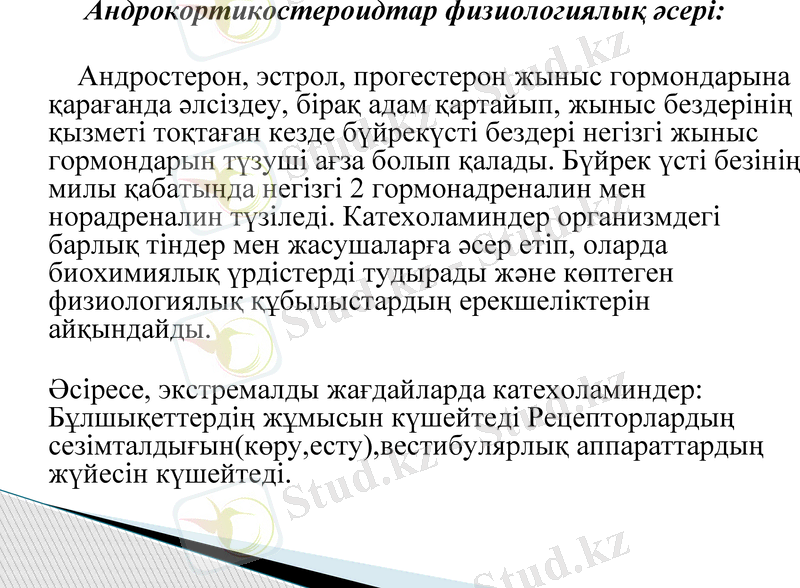 Андрокортикостероидтар физиологиялық әсері:

Андростерон, эстрол, прогестерон жыныс гормондарына қарағанда әлсіздеу, бірақ адам қартайып, жыныс бездерінің қызметі тоқтаған кезде бүйрекүсті бездері негізгі жыныс гормондарын түзуші ағза болып қалады. Бүйрек үсті безінің милы қабатында негізгі 2 гормонадреналин мен норадреналин түзіледі. Катехоламиндер организмдегі барлық тіндер мен жасушаларға әсер етіп, оларда биохимиялық үрдістерді тудырады және көптеген физиологиялық құбылыстардың ерекшеліктерін айқындайды.

Әсіресе, экстремалды жағдайларда катехоламиндер: Бұлшықеттердің жұмысын күшейтеді Рецепторлардың сезімталдығын(көру,есту),вестибулярлық аппараттардың жүйесін күшейтеді.

Stud.kz